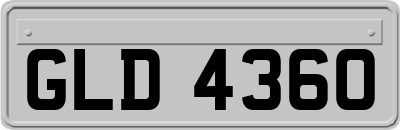 GLD 4360